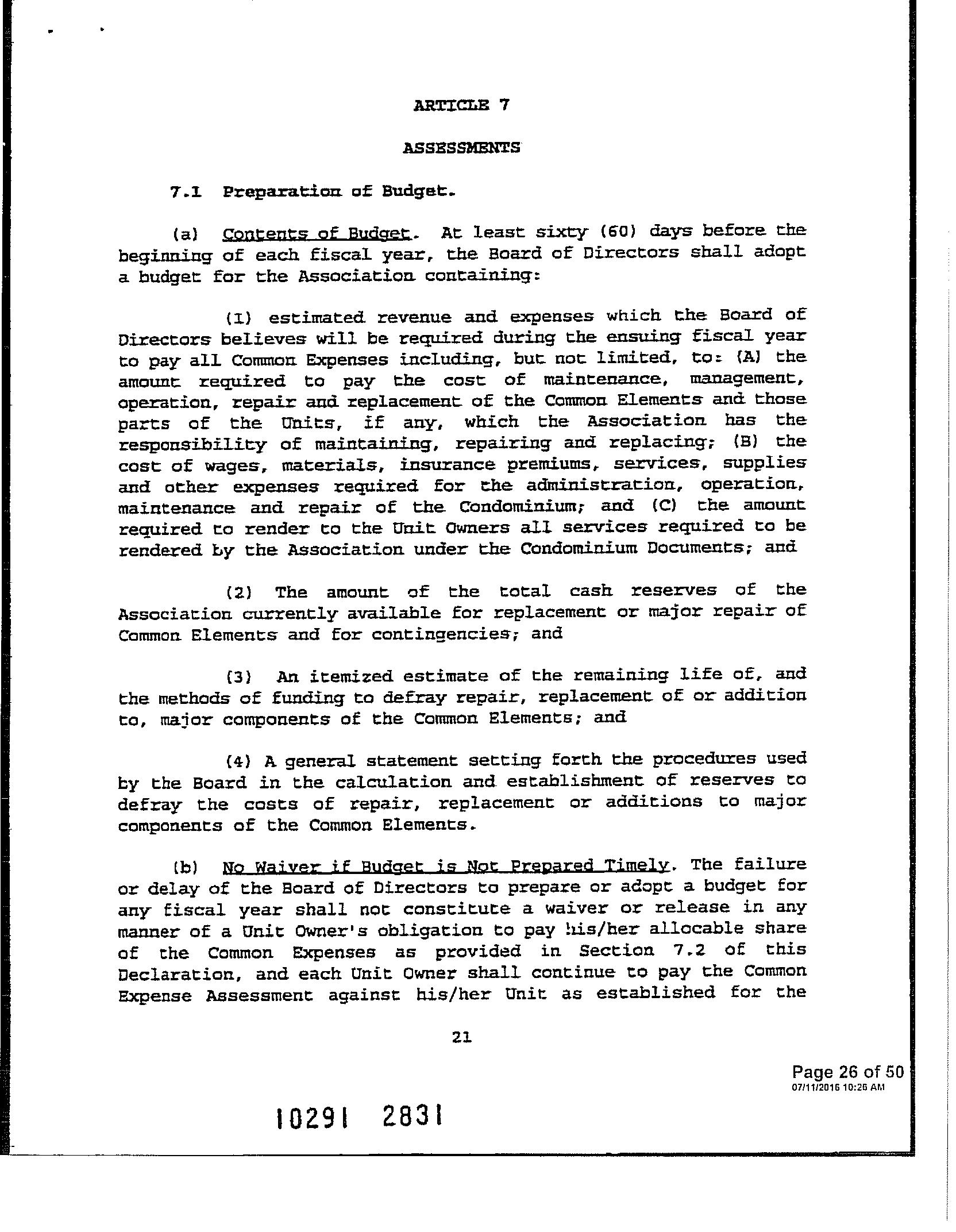 ARTICLE 7

ASSESSMENTS

7.1 Preparation of Budget.

(a) Contents of Budget. At least sixty (60) days before the beginning of each fiscal year, the Board of Directors shall adopt a budget for the Association containing:

(1) estimated revenue and expenses which the Board of Directors believes will be required during the ensuing fiscal year to pay all Common Expenses including, but not limited, to: (A) the amount required to pay the cost of maintenance, management, operation, repair and replacement of the Common Elements and those parts of the Units, if any, which the Association has the responsibility of maintaining, repairing and replacing; (B) the cost of wages, materials, insurance premiums, services, supplies and other expenses required for the administration, operation, maintenance and repair of the Condominium; and (C) the amount required to render to the Unit Owners all services required to be rendered by the Association under the Condominium Documents; and

(2) The amount of the total cash reserves of the Association currently available for replacement or major repair of Common Elements and for contingencies; and

(3) An itemized estimate of the remaining life of, and the methods of funding to defray repair, replacement of or addition to, major components of the Common Elements; and

(4) A general statement setting forth the procedures used by the Board in the calculation and establishment of reserves to defray the costs of repair, replacement or additions to major components of the Common Elements.

(b) No Waiver if Budget is Not Prepared Timely. The failure or delay of the Board of Directors to prepare or adopt a budget for any fiscal year shall not constitute a waiver or release in any manner of a Unit Owner's obligation to pay his/her allocable share of the Common Expenses as provided in Section 7.2 of this Declaration, and each Unit Owner shall continue to pay the Common Expense Assessment against his/her Unit as established for the

21

Page 26 of 50
07/11/2016 10:26 AM

10291 2831